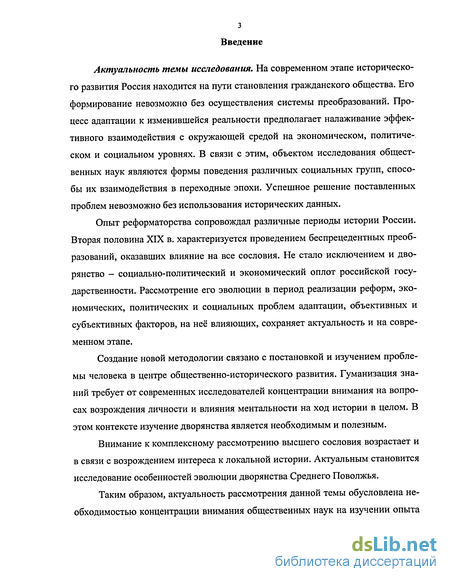 3

Введение

Актуальность темы исследования. На современном этапе исторического развития Россия находится на пути становления гражданского общества. Его формирование невозможно без осуществления системы преобразований. Процесс адаптации к изменившейся реальности предполагает налаживание эффективного взаимодействия с окружающей средой на экономическом, политическом и социальном уровнях. В связи с этим, объектом исследования общественных наук являются формы поведения различных социальных групп, способы их взаимодействия в переходные эпохи. Успешное решение поставленных проблем невозможно без использования исторических данных.

Опыт реформаторства сопровождал различные периоды истории России. Вторая половина XIX в. характеризуется проведением беспрецедентных преобразований, оказавших влияние на все сословия. Не стало исключением и дворянство – социально-политический и экономический оплот российской государственности. Рассмотрение его эволюции в период реализации реформ, экономических, политических и социальных проблем адаптации, объективных и субъективных факторов, на неё влияющих, сохраняет актуальность и на современном этапе.

Создание новой методологии связано с постановкой и изучением проблемы человека в центре общественно-исторического развития. Гуманизация знаний требует от современных исследователей концентрации внимания на вопросах возрождения личности и влияния ментальности на ход истории в целом. В этом контексте изучение дворянства является необходимым и полезным.

Внимание к комплексному рассмотрению высшего сословия возрастает и в связи с возрождением интереса к локальной истории. Актуальным становится исследование особенностей эволюции дворянства Среднего Поволжья.

Таким образом, актуальность рассмотрения данной темы обусловлена необходимостью концентрации внимания общественных наук на изучении опыта

dsLib.net
библиотека диссертаций